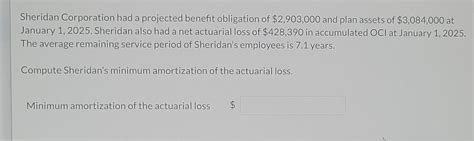 Sheridan Corporation had a projected benefit obligation of \$2,903,000 and plan assets of \$3,084,000 at January 1, 2025. Sheridan also had a net actuarial loss of \$428,390 in accumulated OCI at January 1, 2025. The average remaining service period of Sheridan's employees is 7.1 years.

Compute Sheridan's minimum amortization of the actuarial loss.

Minimum amortization of the actuarial loss \$